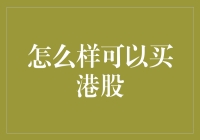 怎么样可以买港股